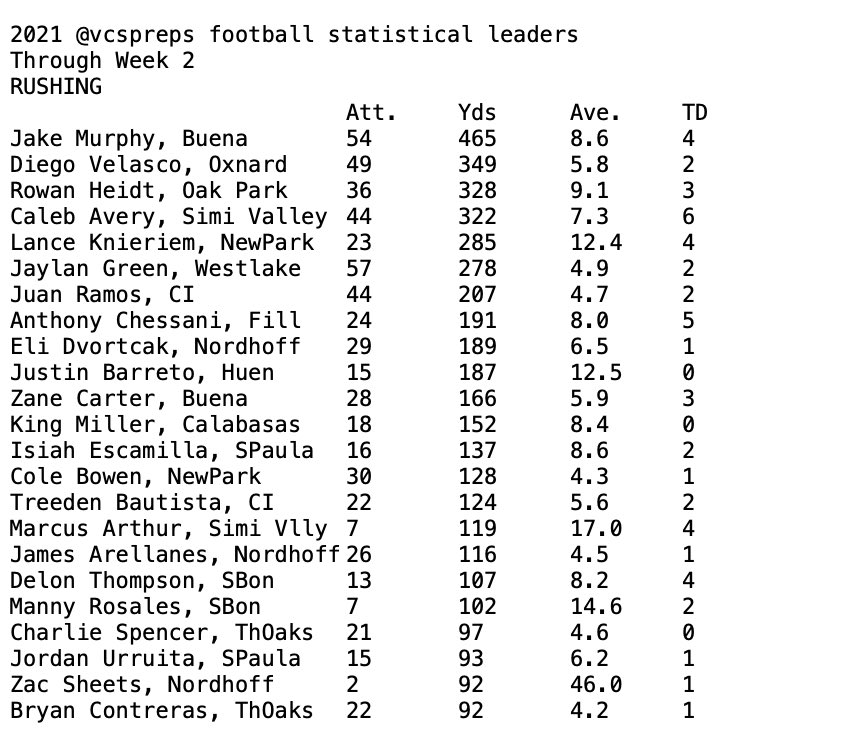 2021 @vcspreps football statistical leaders
Through Week 2
RUSHING

| | Att. | Yds | Ave. | TD |
|---|---|---|---|---|
| Jake Murphy, Buena | 54 | 465 | 8.6 | 4 |
| Diego Velasco, Oxnard | 49 | 349 | 5.8 | 2 |
| Rowan Heidt, Oak Park | 36 | 328 | 9.1 | 3 |
| Caleb Avery, Simi Valley | 44 | 322 | 7.3 | 6 |
| Lance Knieriem, NewPark | 23 | 285 | 12.4 | 4 |
| Jaylan Green, Westlake | 57 | 278 | 4.9 | 2 |
| Juan Ramos, CI | 44 | 207 | 4.7 | 2 |
| Anthony Chessani, Fill | 24 | 191 | 8.0 | 5 |
| Eli Dvortcak, Nordhoff | 29 | 189 | 6.5 | 1 |
| Justin Barreto, Huen | 15 | 187 | 12.5 | 0 |
| Zane Carter, Buena | 28 | 166 | 5.9 | 3 |
| King Miller, Calabasas | 18 | 152 | 8.4 | 0 |
| Isiah Escamilla, SPaula | 16 | 137 | 8.6 | 2 |
| Cole Bowen, NewPark | 30 | 128 | 4.3 | 1 |
| Treeden Bautista, CI | 22 | 124 | 5.6 | 2 |
| Marcus Arthur, Simi Vlly | 7 | 119 | 17.0 | 4 |
| James Arellanes, Nordhoff | 26 | 116 | 4.5 | 1 |
| Delon Thompson, SBon | 13 | 107 | 8.2 | 4 |
| Manny Rosales, SBon | 7 | 102 | 14.6 | 2 |
| Charlie Spencer, ThOaks | 21 | 97 | 4.6 | 0 |
| Jordan Urruita, SPaula | 15 | 93 | 6.2 | 1 |
| Zac Sheets, Nordhoff | 2 | 92 | 46.0 | 1 |
| Bryan Contreras, ThOaks | 22 | 92 | 4.2 | 1 |